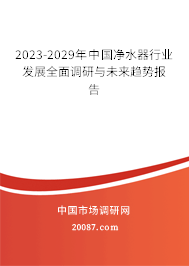 2023-2029年中国净水器行业发展全面调研与未来趋势报告

中国市场调研网

20087.com